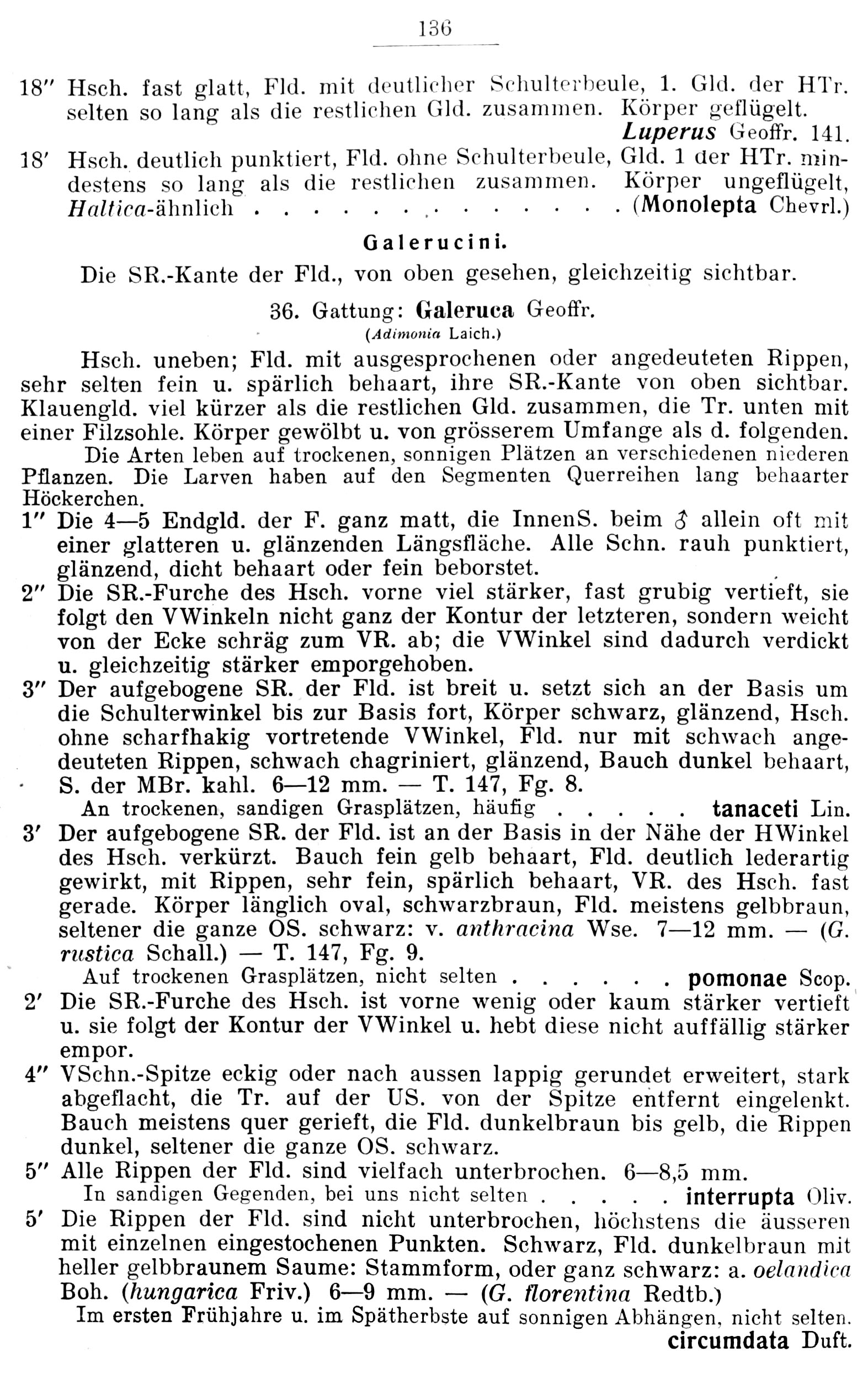 136

18″ Hsch. fast glatt, Fld. mit deutlicher Schulterbeule, 1. Gld. der HTr. selten so lang als die restlichen Gld. zusammen. Körper geflügelt. Luperus Geoffr. 141.

18′ Hsch. deutlich punktiert, Fld. ohne Schulterbeule, Gld. 1 der HTr. mindestens so lang als die restlichen zusammen. Körper ungeflügelt, Haltica-ähnlich . . . . . . . . . . . . . . (Monolepta Chevrl.)

Galerucini.

Die SR.-Kante der Fld., von oben gesehen, gleichzeitig sichtbar.

36. Gattung: Galeruca Geoffr.
(Adimonia Laich.)

Hsch. uneben; Fld. mit ausgesprochenen oder angedeuteten Rippen, sehr selten fein u. spärlich behaart, ihre SR.-Kante von oben sichtbar. Klauengld. viel kürzer als die restlichen Gld. zusammen, die Tr. unten mit einer Filzsohle. Körper gewölbt u. von grösserem Umfange als d. folgenden.

Die Arten leben auf trockenen, sonnigen Plätzen an verschiedenen niederen Pflanzen. Die Larven haben auf den Segmenten Querreihen lang behaarter Höckerchen.

1″ Die 4—5 Endgld. der F. ganz matt, die InnenS. beim ♂ allein oft mit einer glatteren u. glänzenden Längsfläche. Alle Schn. rauh punktiert, glänzend, dicht behaart oder fein beborstet.

2″ Die SR.-Furche des Hsch. vorne viel stärker, fast grubig vertieft, sie folgt den VWinkeln nicht ganz der Kontur der letzteren, sondern weicht von der Ecke schräg zum VR. ab; die VWinkel sind dadurch verdickt u. gleichzeitig stärker emporgehoben.

3″ Der aufgebogene SR. der Fld. ist breit u. setzt sich an der Basis um die Schulterwinkel bis zur Basis fort, Körper schwarz, glänzend, Hsch. ohne scharfhakig vortretende VWinkel, Fld. nur mit schwach angedeuteten Rippen, schwach chagriniert, glänzend, Bauch dunkel behaart, S. der MBr. kahl. 6—12 mm. — T. 147, Fg. 8.

An trockenen, sandigen Grasplätzen, häufig . . . . . tanaceti Lin.

3′ Der aufgebogene SR. der Fld. ist an der Basis in der Nähe der HWinkel des Hsch. verkürzt. Bauch fein gelb behaart, Fld. deutlich lederartig gewirkt, mit Rippen, sehr fein, spärlich behaart, VR. des Hsch. fast gerade. Körper länglich oval, schwarzbraun, Fld. meistens gelbbraun, seltener die ganze OS. schwarz: v. anthracina Wse. 7—12 mm. — (G. rustica Schall.) — T. 147, Fg. 9.

Auf trockenen Grasplätzen, nicht selten . . . . . . pomonae Scop.

2′ Die SR.-Furche des Hsch. ist vorne wenig oder kaum stärker vertieft u. sie folgt der Kontur der VWinkel u. hebt diese nicht auffällig stärker empor.

4″ VSchn.-Spitze eckig oder nach aussen lappig gerundet erweitert, stark abgeflacht, die Tr. auf der US. von der Spitze entfernt eingelenkt. Bauch meistens quer gerieft, die Fld. dunkelbraun bis gelb, die Rippen dunkel, seltener die ganze OS. schwarz.

5″ Alle Rippen der Fld. sind vielfach unterbrochen. 6—8,5 mm.

In sandigen Gegenden, bei uns nicht selten . . . . . interrupta Oliv.

5′ Die Rippen der Fld. sind nicht unterbrochen, höchstens die äusseren mit einzelnen eingestochenen Punkten. Schwarz, Fld. dunkelbraun mit heller gelbbraunem Saume: Stammform, oder ganz schwarz: a. oelandica Boh. (hungarica Friv.) 6—9 mm. — (G. florentina Redtb.)

Im ersten Frühjahre u. im Spätherbste auf sonnigen Abhängen, nicht selten. circumdata Duft.